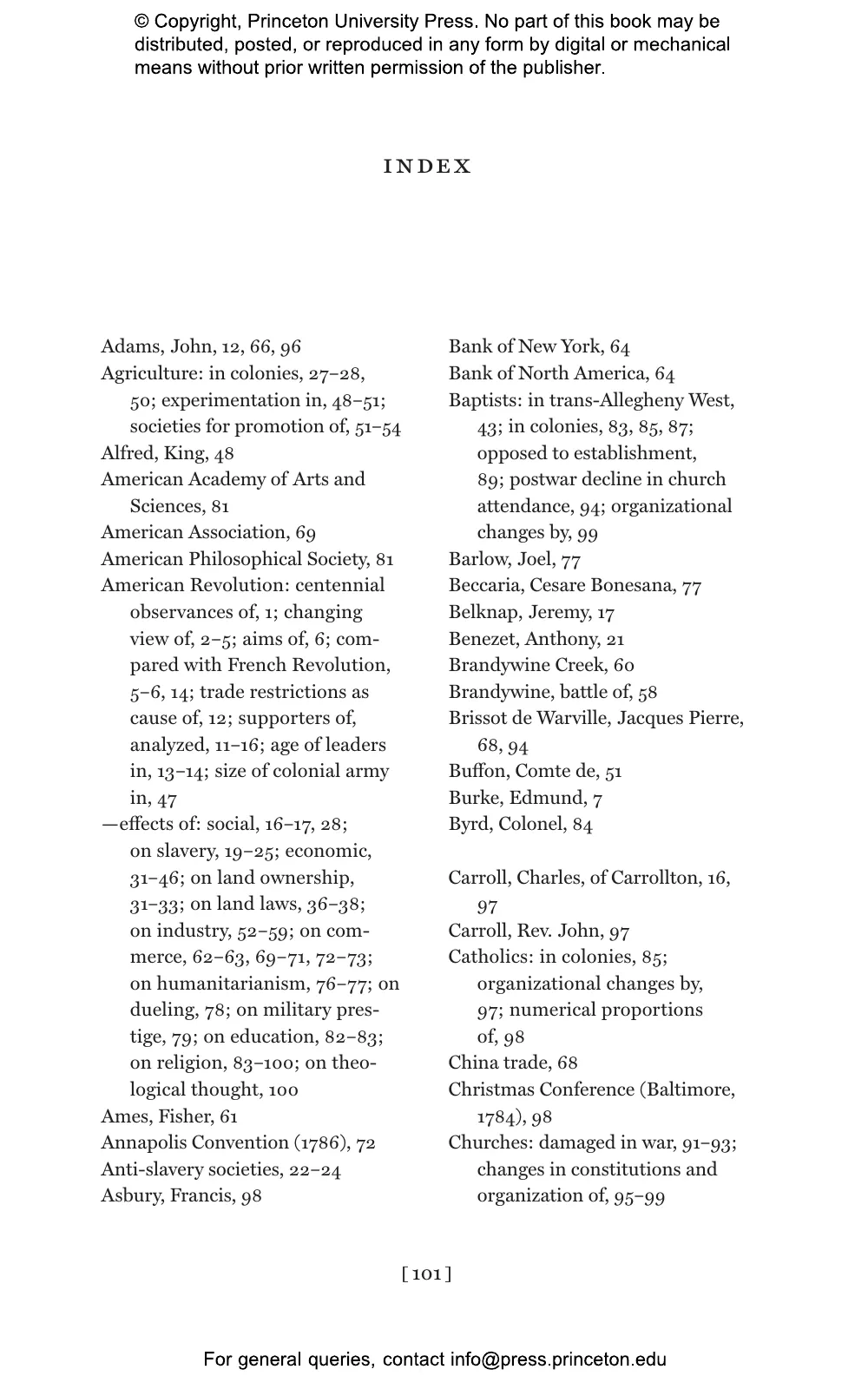 © Copyright, Princeton University Press. No part of this book may be distributed, posted, or reproduced in any form by digital or mechanical means without prior written permission of the publisher.

INDEX

Adams, John, 12, 66, 96
Agriculture: in colonies, 27–28, 50; experimentation in, 48–51; societies for promotion of, 51–54
Alfred, King, 48
American Academy of Arts and Sciences, 81
American Association, 69
American Philosophical Society, 81
American Revolution: centennial observances of, 1; changing view of, 2–5; aims of, 6; compared with French Revolution, 5–6, 14; trade restrictions as cause of, 12; supporters of, analyzed, 11–16; age of leaders in, 13–14; size of colonial army in, 47
—effects of: social, 16–17, 28; on slavery, 19–25; economic, 31–46; on land ownership, 31–33; on land laws, 36–38; on industry, 52–59; on commerce, 62–63, 69–71, 72–73; on humanitarianism, 76–77; on dueling, 78; on military prestige, 79; on education, 82–83; on religion, 83–100; on theological thought, 100
Ames, Fisher, 61
Annapolis Convention (1786), 72
Anti-slavery societies, 22–24
Asbury, Francis, 98

Bank of New York, 64
Bank of North America, 64
Baptists: in trans-Allegheny West, 43; in colonies, 83, 85, 87; opposed to establishment, 89; postwar decline in church attendance, 94; organizational changes by, 99
Barlow, Joel, 77
Beccaria, Cesare Bonesana, 77
Belknap, Jeremy, 17
Benezet, Anthony, 21
Brandywine Creek, 60
Brandywine, battle of, 58
Brissot de Warville, Jacques Pierre, 68, 94
Buffon, Comte de, 51
Burke, Edmund, 7
Byrd, Colonel, 84

Carroll, Charles, of Carrollton, 16, 97
Carroll, Rev. John, 97
Catholics: in colonies, 85; organizational changes by, 97; numerical proportions of, 98
China trade, 68
Christmas Conference (Baltimore, 1784), 98
Churches: damaged in war, 91–93; changes in constitutions and organization of, 95–99

[ 101 ]

For general queries, contact info@press.princeton.edu